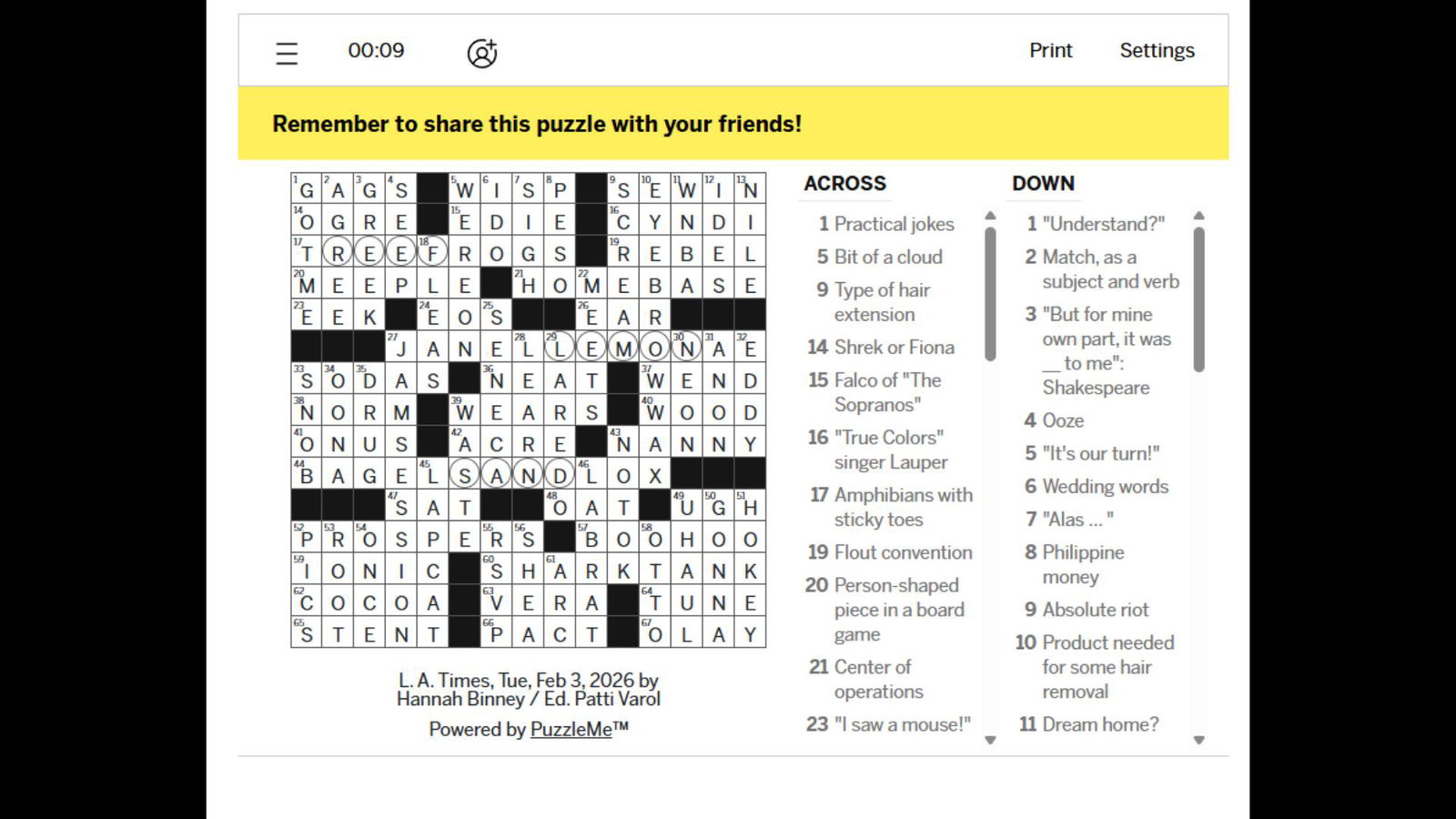 00:09

Print Settings

Remember to share this puzzle with your friends!

| | | | | | | | | | | | | | | |
|---|---|---|---|---|---|---|---|---|---|---|---|---|---|---|
| 1 G | 2 A | 3 G | 4 S | | 5 W | 6 I | 7 S | 8 P | | 9 S | 10 E | 11 W | 12 I | 13 N |
| 14 O | G | R | E | | 15 E | D | I | E | | 16 C | Y | N | D | I |
| 17 T | R | E | E | 18 F | R | O | G | S | | 19 R | E | B | E | L |
| 20 M | E | E | P | L | E | | 21 H | O | 22 M | E | B | A | S | E |
| 23 E | E | K | | 24 E | O | 25 S | | | 26 E | A | R | | | |
| | | | 27 J | A | N | E | 28 L | 29 L | E | M | O | 30 N | 31 A | 32 E |
| 33 S | 34 O | 35 D | A | S | | 36 N | E | A | T | | 37 W | E | N | D |
| 38 N | O | R | M | | 39 W | E | A | R | S | | 40 W | O | O | D |
| 41 O | N | U | S | | 42 A | C | R | E | | 43 N | A | N | N | Y |
| 44 B | A | G | E | 45 L | S | A | N | D | 46 L | O | X | | | |
| | | | 47 S | A | T | | | 48 O | A | T | | 49 U | 50 G | 51 H |
| 52 P | 53 R | 54 O | S | P | E | 55 R | 56 S | | 57 B | O | 58 O | H | O | O |
| 59 I | O | N | I | C | | 60 S | H | 61 A | R | K | T | A | N | K |
| 62 C | O | C | O | A | | 63 V | E | R | A | | 64 T | U | N | E |
| 65 S | T | E | N | T | | 66 P | A | C | T | | 67 O | L | A | Y |

L. A. Times, Tue, Feb 3, 2026 by Hannah Binney / Ed. Patti Varol

Powered by PuzzleMe™

ACROSS
1 Practical jokes
5 Bit of a cloud
9 Type of hair extension
14 Shrek or Fiona
15 Falco of "The Sopranos"
16 "True Colors" singer Lauper
17 Amphibians with sticky toes
19 Flout convention
20 Person-shaped piece in a board game
21 Center of operations
23 "I saw a mouse!"

DOWN
1 "Understand?"
2 Match, as a subject and verb
3 "But for mine own part, it was __ to me": Shakespeare
4 Ooze
5 "It's our turn!"
6 Wedding words
7 "Alas ... "
8 Philippine money
9 Absolute riot
10 Product needed for some hair removal
11 Dream home?